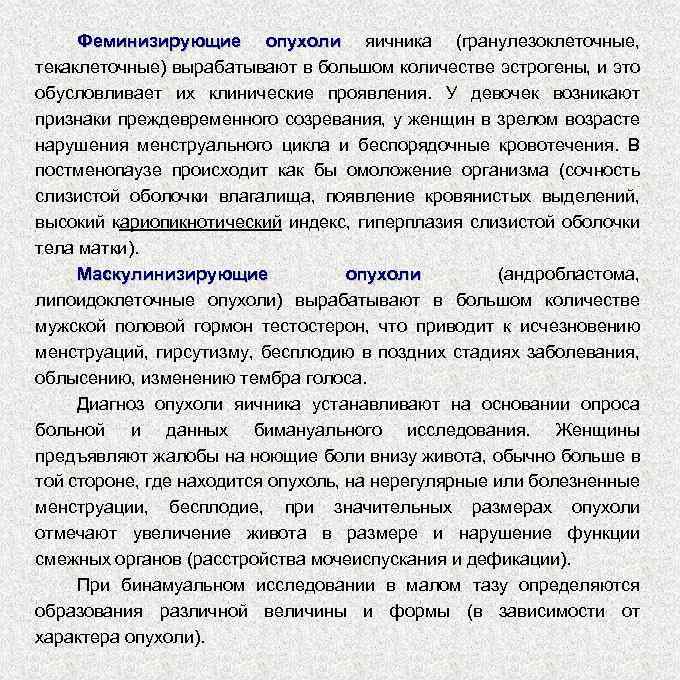 Феминизирующие опухоли яичника (гранулезоклеточные, текаклеточные) вырабатывают в большом количестве эстрогены, и это обусловливает их клинические проявления. У девочек возникают признаки преждевременного созревания, у женщин в зрелом возрасте нарушения менструального цикла и беспорядочные кровотечения. В постменопаузе происходит как бы омоложение организма (сочность слизистой оболочки влагалища, появление кровянистых выделений, высокий кариопикнотический индекс, гиперплазия слизистой оболочки тела матки).

Маскулинизирующие опухоли (андробластома, липоидоклеточные опухоли) вырабатывают в большом количестве мужской половой гормон тестостерон, что приводит к исчезновению менструаций, гирсутизму, бесплодию в поздних стадиях заболевания, облысению, изменению тембра голоса.

Диагноз опухоли яичника устанавливают на основании опроса больной и данных бимануального исследования. Женщины предъявляют жалобы на ноющие боли внизу живота, обычно больше в той стороне, где находится опухоль, на нерегулярные или болезненные менструации, бесплодие, при значительных размерах опухоли отмечают увеличение живота в размере и нарушение функции смежных органов (расстройства мочеиспускания и дефикации).

При бинамуальном исследовании в малом тазу определяются образования различной величины и формы (в зависимости от характера опухоли).